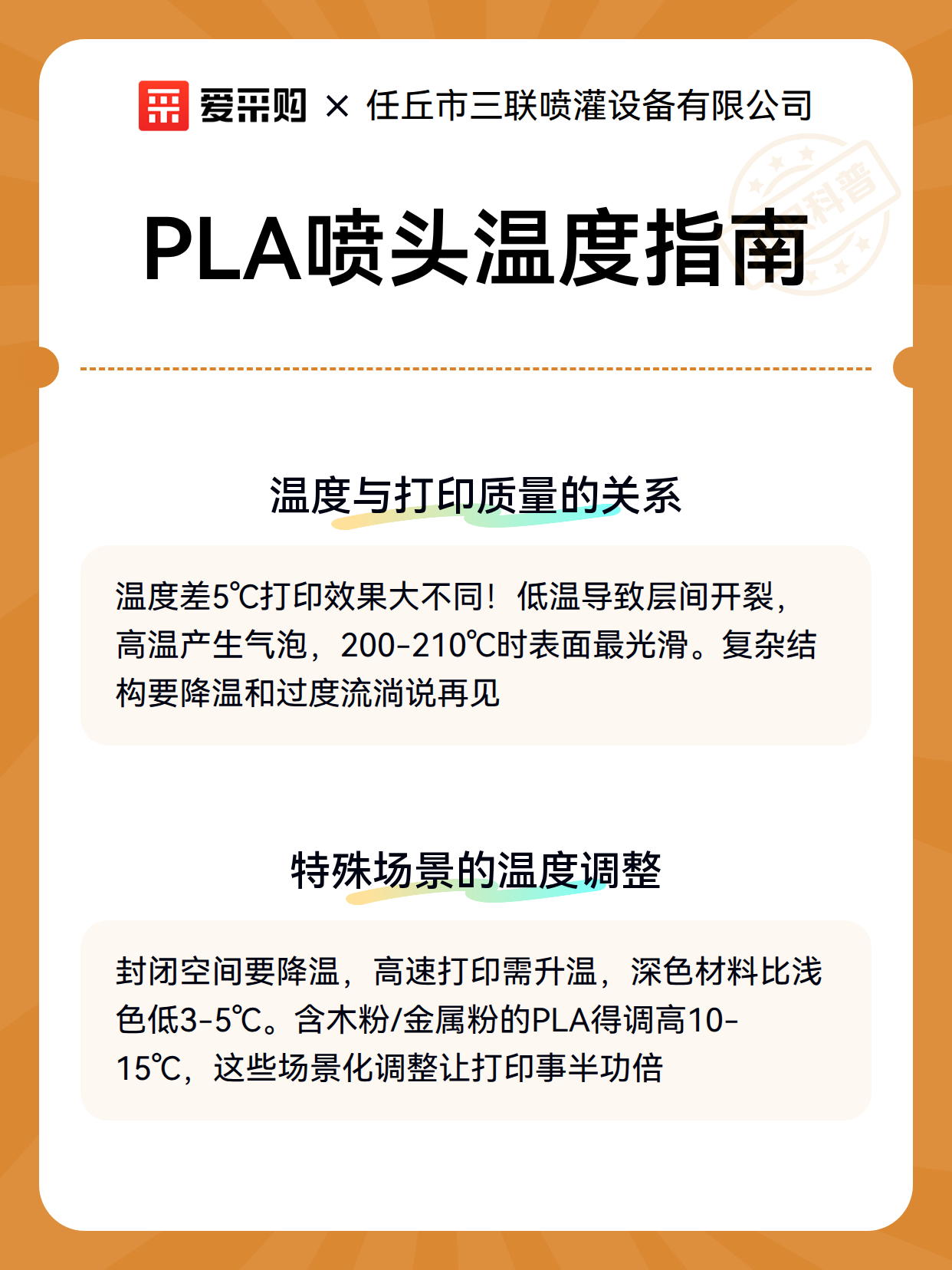 爱采购 × 任丘市三联喷灌设备有限公司

科普

PLA喷头温度指南

温度与打印质量的关系

温度差5℃打印效果大不同！低温导致层间开裂，高温产生气泡，200-210℃时表面最光滑。复杂结构要降温和过度流淌说再见

特殊场景的温度调整

封闭空间要降温，高速打印需升温，深色材料比浅色低3-5℃。含木粉/金属粉的PLA得调高10-15℃，这些场景化调整让打印事半功倍